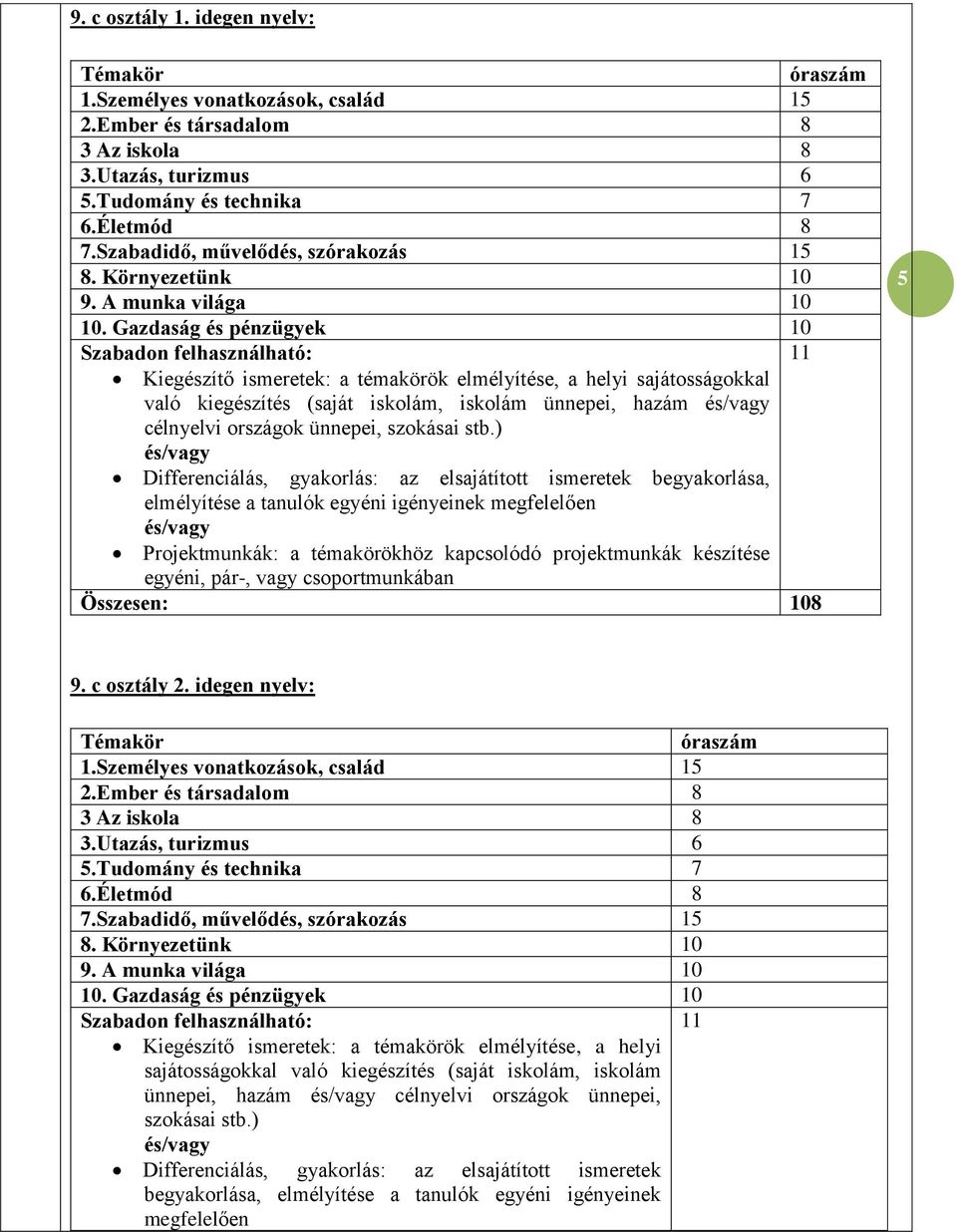 9. c osztály 1. idegen nyelv:

| Témakör | óraszám |
|---|---|
| 1.Személyes vonatkozások, család | 15 |
| 2.Ember és társadalom | 8 |
| 3 Az iskola | 8 |
| 3.Utazás, turizmus | 6 |
| 5.Tudomány és technika | 7 |
| 6.Életmód | 8 |
| 7.Szabadidő, művelődés, szórakozás | 15 |
| 8. Környezetünk | 10 |
| 9. A munka világa | 10 |
| 10. Gazdaság és pénzügyek | 10 |
| Szabadon felhasználható: • Kiegészítő ismeretek: a témakörök elmélyítése, a helyi sajátosságokkal való kiegészítés (saját iskolám, iskolám ünnepei, hazám és/vagy célnyelvi országok ünnepei, szokásai stb.) és/vagy • Differenciálás, gyakorlás: az elsajátított ismeretek begyakorlása, elmélyítése a tanulók egyéni igényeinek megfelelően és/vagy • Projektmunkák: a témakörökhöz kapcsolódó projektmunkák készítése egyéni, pár-, vagy csoportmunkában | 11 |
| Összesen: | 108 |

5

9. c osztály 2. idegen nyelv:

| Témakör | óraszám |
|---|---|
| 1.Személyes vonatkozások, család | 15 |
| 2.Ember és társadalom | 8 |
| 3 Az iskola | 8 |
| 3.Utazás, turizmus | 6 |
| 5.Tudomány és technika | 7 |
| 6.Életmód | 8 |
| 7.Szabadidő, művelődés, szórakozás | 15 |
| 8. Környezetünk | 10 |
| 9. A munka világa | 10 |
| 10. Gazdaság és pénzügyek | 10 |
| Szabadon felhasználható: • Kiegészítő ismeretek: a témakörök elmélyítése, a helyi sajátosságokkal való kiegészítés (saját iskolám, iskolám ünnepei, hazám és/vagy célnyelvi országok ünnepei, szokásai stb.) és/vagy • Differenciálás, gyakorlás: az elsajátított ismeretek begyakorlása, elmélyítése a tanulók egyéni igényeinek megfelelően | 11 |